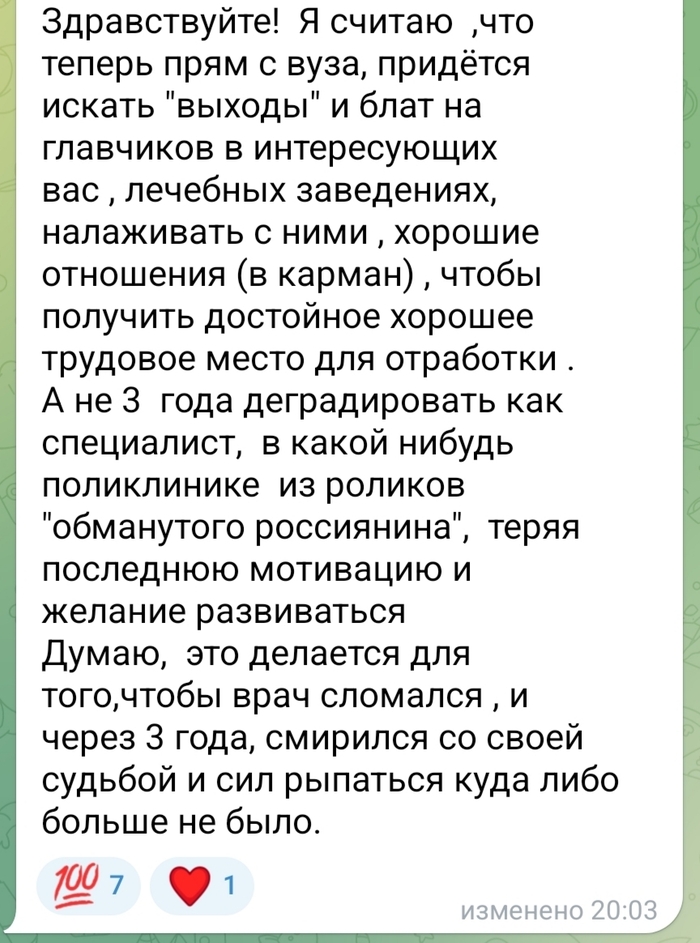 Здравствуйте!  Я считаю  ,что теперь прям с вуза, придётся искать "выходы" и блат на главчиков в интересующих вас , лечебных заведениях, налаживать с ними , хорошие отношения (в карман) , чтобы получить достойное хорошее трудовое место для отработки .
А не 3  года деградировать как специалист,  в какой нибудь поликлинике  из роликов "обманутого россиянина",  теряя последнюю мотивацию и желание развиваться
Думаю,  это делается для того,чтобы врач сломался , и через 3 года, смирился со своей судьбой и сил рыпаться куда либо больше не было.

💯 7 ❤️ 1

изменено 20:03